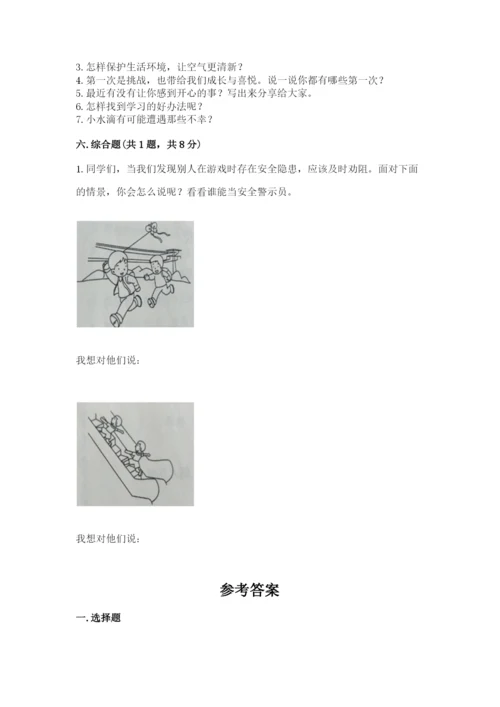 3. 怎样保护生活环境，让空气更清新？
4. 第一次是挑战，也带给我们成长与喜悦。说一说你都有哪些第一次？
5. 最近有没有让你感到开心的事？写出来分享给大家。
6. 怎样找到学习的好办法呢？
7. 小水滴有可能遭遇那些不幸？

六. 综合题（共 1 题，共 8 分）

1. 同学们，当我们发现别人在游戏时存在安全隐患，应该及时劝阻。面对下面的情景，你会怎么说呢？看看谁能当安全警示员。

我想对他们说：

我想对他们说：

参考答案

一. 选择题